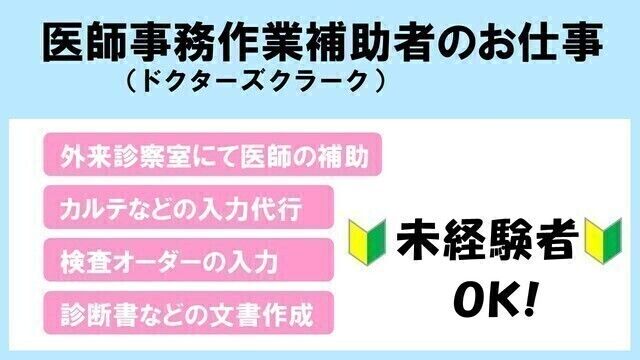 医師事務作業補助者のお仕事
（ドクターズクラーク）

外来診察室にて医師の補助

カルテなどの入力代行

検査オーダーの入力

診断書などの文書作成

未経験者
OK!